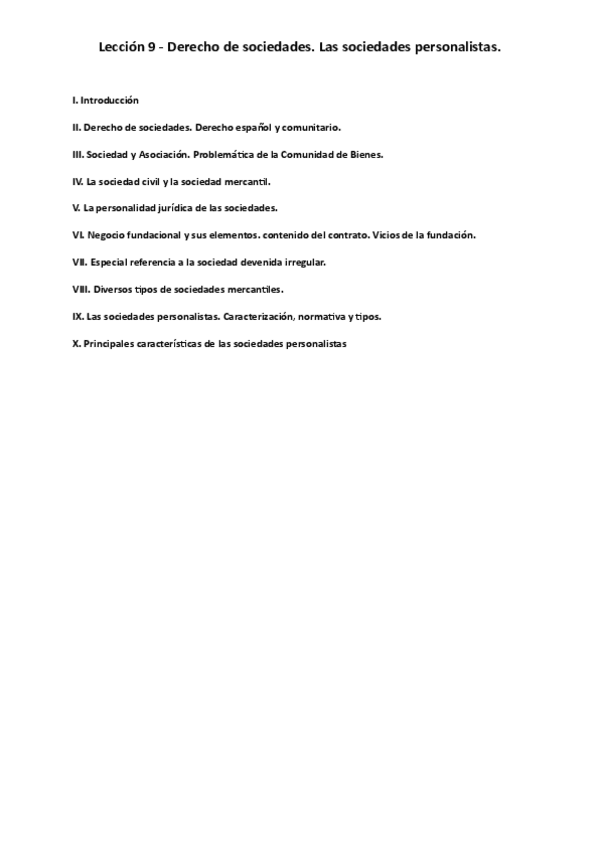 Lección 9 - Derecho de sociedades. Las sociedades personalistas.

I. Introducción

II. Derecho de sociedades. Derecho español y comunitario.

III. Sociedad y Asociación. Problemática de la Comunidad de Bienes.

IV. La sociedad civil y la sociedad mercantil.

V. La personalidad jurídica de las sociedades.

VI. Negocio fundacional y sus elementos. contenido del contrato. Vicios de la fundación.

VII. Especial referencia a la sociedad devenida irregular.

VIII. Diversos tipos de sociedades mercantiles.

IX. Las sociedades personalistas. Caracterización, normativa y tipos.

X. Principales características de las sociedades personalistas